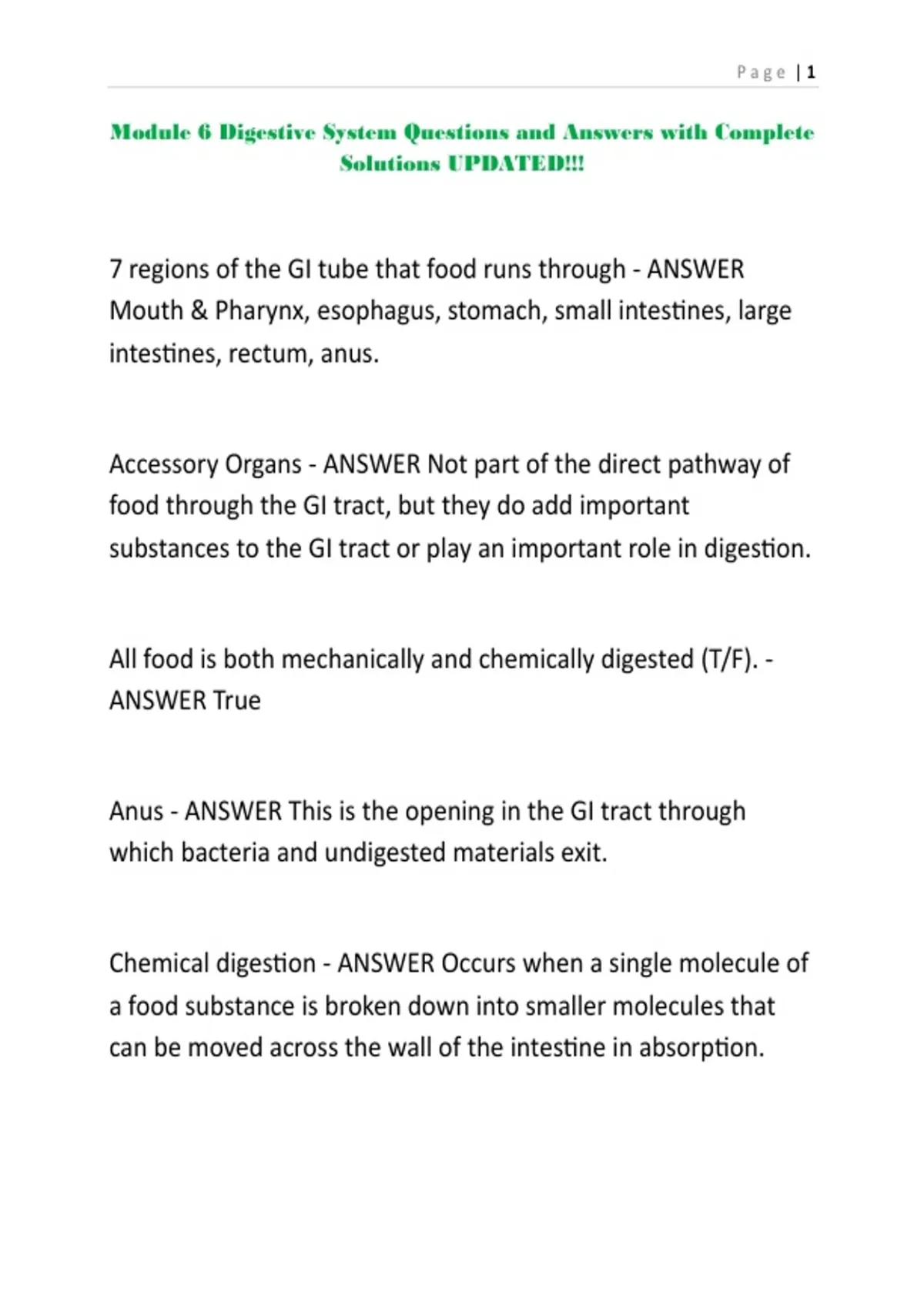 Page | 1

Module 6 Digestive System Questions and Answers with Complete Solutions UPDATED!!!

7 regions of the GI tube that food runs through - ANSWER Mouth & Pharynx, esophagus, stomach, small intestines, large intestines, rectum, anus.

Accessory Organs - ANSWER Not part of the direct pathway of food through the GI tract, but they do add important substances to the GI tract or play an important role in digestion.

All food is both mechanically and chemically digested (T/F). - ANSWER True

Anus - ANSWER This is the opening in the GI tract through which bacteria and undigested materials exit.

Chemical digestion - ANSWER Occurs when a single molecule of a food substance is broken down into smaller molecules that can be moved across the wall of the intestine in absorption.